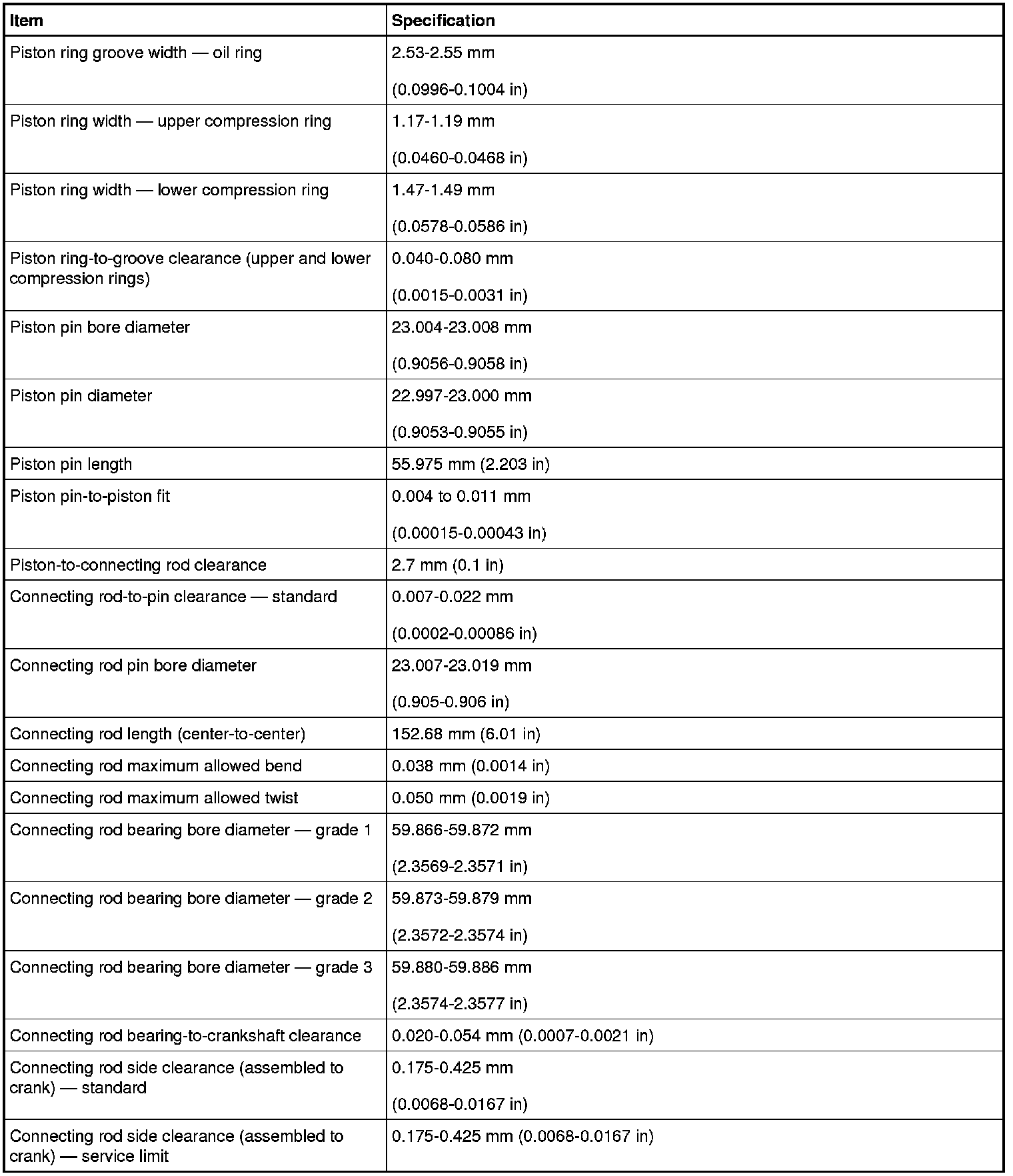 | Item | Specification |
|---|---|
| Piston ring groove width — oil ring | 2.53-2.55 mm (0.0996-0.1004 in) |
| Piston ring width — upper compression ring | 1.17-1.19 mm (0.0460-0.0468 in) |
| Piston ring width — lower compression ring | 1.47-1.49 mm (0.0578-0.0586 in) |
| Piston ring-to-groove clearance (upper and lower compression rings) | 0.040-0.080 mm (0.0015-0.0031 in) |
| Piston pin bore diameter | 23.004-23.008 mm (0.9056-0.9058 in) |
| Piston pin diameter | 22.997-23.000 mm (0.9053-0.9055 in) |
| Piston pin length | 55.975 mm (2.203 in) |
| Piston pin-to-piston fit | 0.004 to 0.011 mm (0.00015-0.00043 in) |
| Piston-to-connecting rod clearance | 2.7 mm (0.1 in) |
| Connecting rod-to-pin clearance — standard | 0.007-0.022 mm (0.0002-0.00086 in) |
| Connecting rod pin bore diameter | 23.007-23.019 mm (0.905-0.906 in) |
| Connecting rod length (center-to-center) | 152.68 mm (6.01 in) |
| Connecting rod maximum allowed bend | 0.038 mm (0.0014 in) |
| Connecting rod maximum allowed twist | 0.050 mm (0.0019 in) |
| Connecting rod bearing bore diameter — grade 1 | 59.866-59.872 mm (2.3569-2.3571 in) |
| Connecting rod bearing bore diameter — grade 2 | 59.873-59.879 mm (2.3572-2.3574 in) |
| Connecting rod bearing bore diameter — grade 3 | 59.880-59.886 mm (2.3574-2.3577 in) |
| Connecting rod bearing-to-crankshaft clearance | 0.020-0.054 mm (0.0007-0.0021 in) |
| Connecting rod side clearance (assembled to crank) — standard | 0.175-0.425 mm (0.0068-0.0167 in) |
| Connecting rod side clearance (assembled to crank) — service limit | 0.175-0.425 mm (0.0068-0.0167 in) |